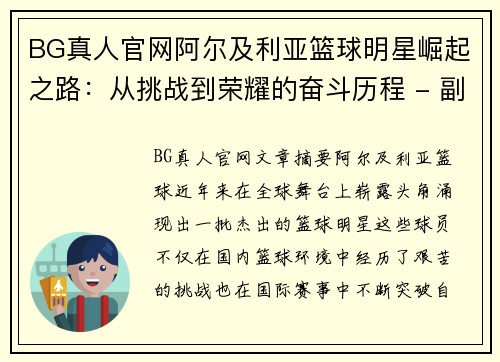 BG真人官网阿尔及利亚篮球明星崛起之路：从挑战到荣耀的奋斗历程 - 副

BG真人官网文章摘要阿尔及利亚篮球近年来在全球舞台上崭露头角涌现出一批杰出的篮球明星这些球员不仅在国内篮球环境中经历了艰苦的挑战也在国际赛事中不断突破自